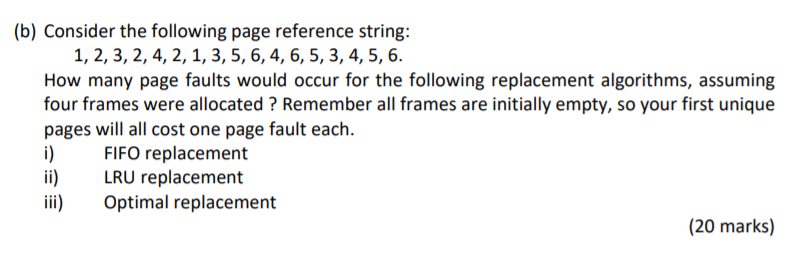 (b) Consider the following page reference string:

1, 2, 3, 2, 4, 2, 1, 3, 5, 6, 4, 6, 5, 3, 4, 5, 6.

How many page faults would occur for the following replacement algorithms, assuming four frames were allocated ? Remember all frames are initially empty, so your first unique pages will all cost one page fault each.

i) FIFO replacement
ii) LRU replacement
iii) Optimal replacement

(20 marks)